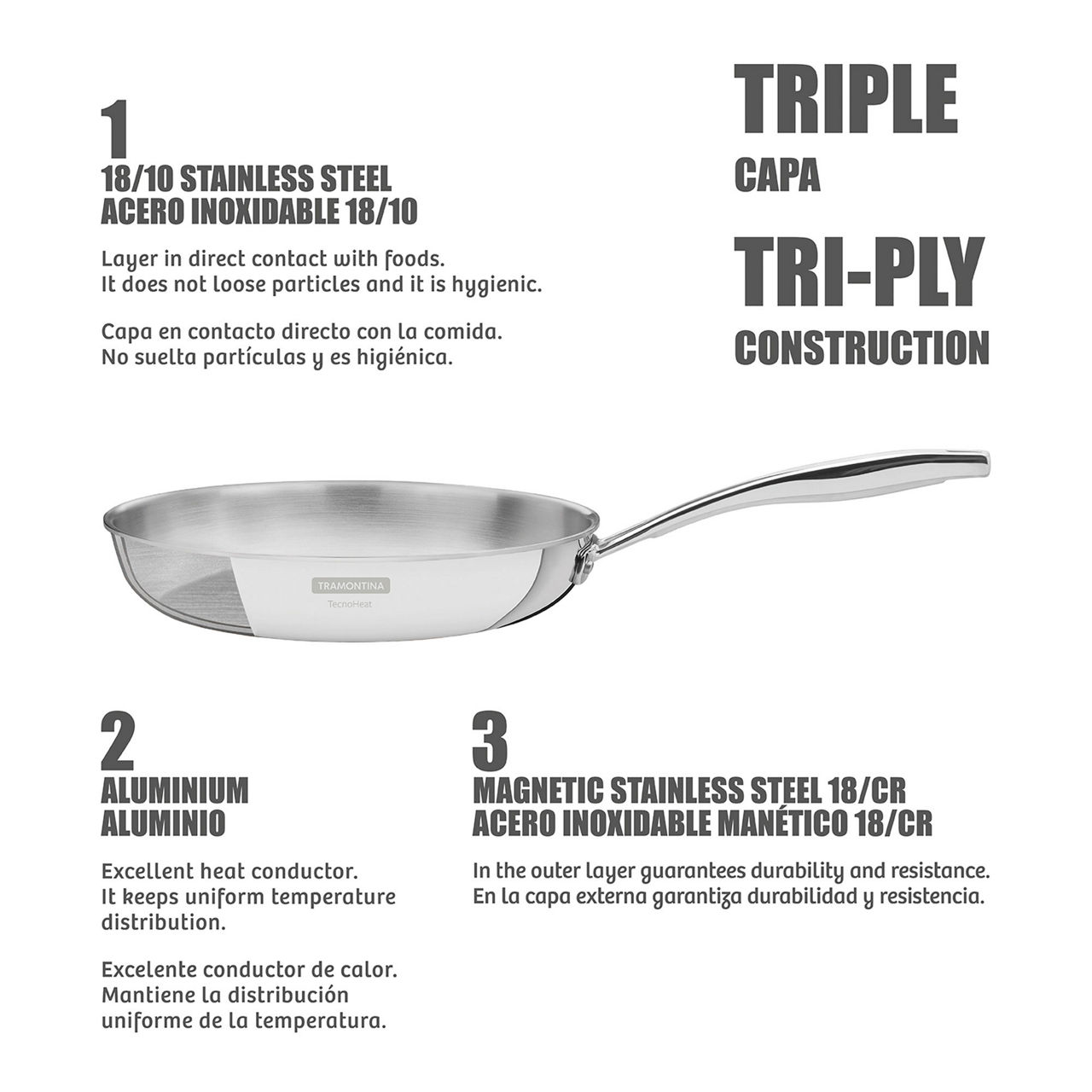 1
18/10 STAINLESS STEEL
ACERO INOXIDABLE 18/10

Layer in direct contact with foods. It does not loose particles and it is hygienic.

Capa en contacto directo con la comida. No suelta partículas y es higiénica.

TRIPLE
CAPA

TRI-PLY
CONSTRUCTION

TRAMONTINA
TecnoHeat

2
ALUMINIUM
ALUMINIO

Excellent heat conductor. It keeps uniform temperature distribution.

Excelente conductor de calor. Mantiene la distribución uniforme de la temperatura.

3
MAGNETIC STAINLESS STEEL 18/CR
ACERO INOXIDABLE MANÉTICO 18/CR

In the outer layer guarantees durability and resistance. En la capa externa garantiza durabilidad y resistencia.